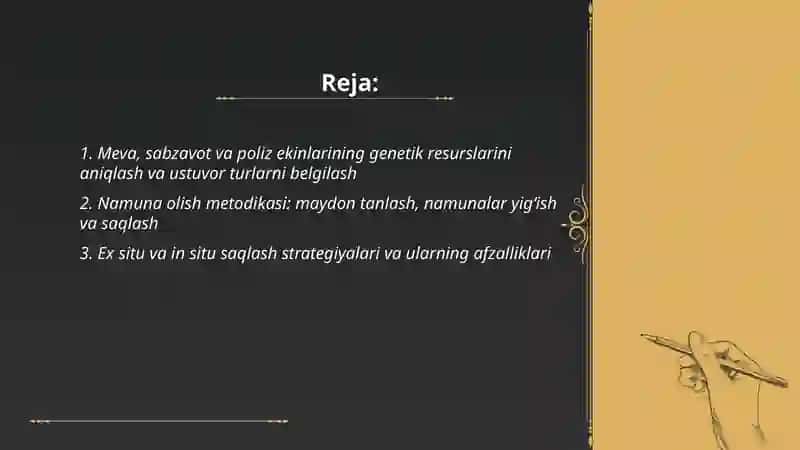 Reja:

1. Meva, sabzavot va poliz ekinlarining genetik resurslarini aniqlash va ustuvor turlarni belgilash

2. Namuna olish metodikasi: maydon tanlash, namunalar yig'ish va saqlash

3. Ex situ va in situ saqlash strategiyalari va ularning afzalliklari